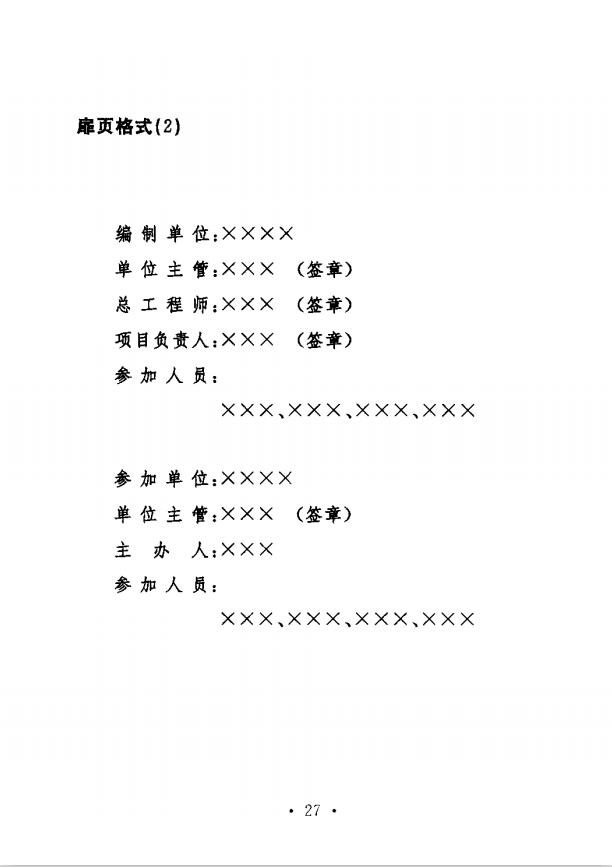 扉页格式(2)

编制单位:××××
单位主管:××× （签章）
总工程师:××× （签章）
项目负责人:××× （签章）
参加人员:
×××、×××、×××、×××

参加单位:××××
单位主管:××× （签章）
主办人:×××
参加人员:
×××、×××、×××、×××

· 27 ·